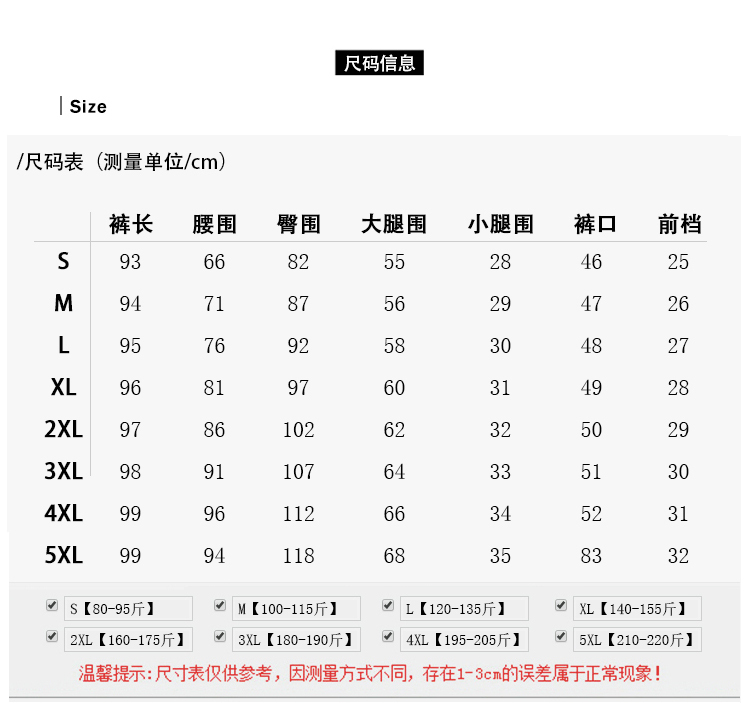 尺码信息

Size

/尺码表（测量单位/cm）

| | 裤长 | 腰围 | 臀围 | 大腿围 | 小腿围 | 裤口 | 前档 |
|---|---|---|---|---|---|---|---|
| S | 93 | 66 | 82 | 55 | 28 | 46 | 25 |
| M | 94 | 71 | 87 | 56 | 29 | 47 | 26 |
| L | 95 | 76 | 92 | 58 | 30 | 48 | 27 |
| XL | 96 | 81 | 97 | 60 | 31 | 49 | 28 |
| 2XL | 97 | 86 | 102 | 62 | 32 | 50 | 29 |
| 3XL | 98 | 91 | 107 | 64 | 33 | 51 | 30 |
| 4XL | 99 | 96 | 112 | 66 | 34 | 52 | 31 |
| 5XL | 99 | 94 | 118 | 68 | 35 | 83 | 32 |

S【80-95斤】 M【100-115斤】 L【120-135斤】 XL【140-155斤】
2XL【160-175斤】 3XL【180-190斤】 4XL【195-205斤】 5XL【210-220斤】

温馨提示：尺寸表仅供参考，因测量方式不同，存在1-3cm的误差属于正常现象！